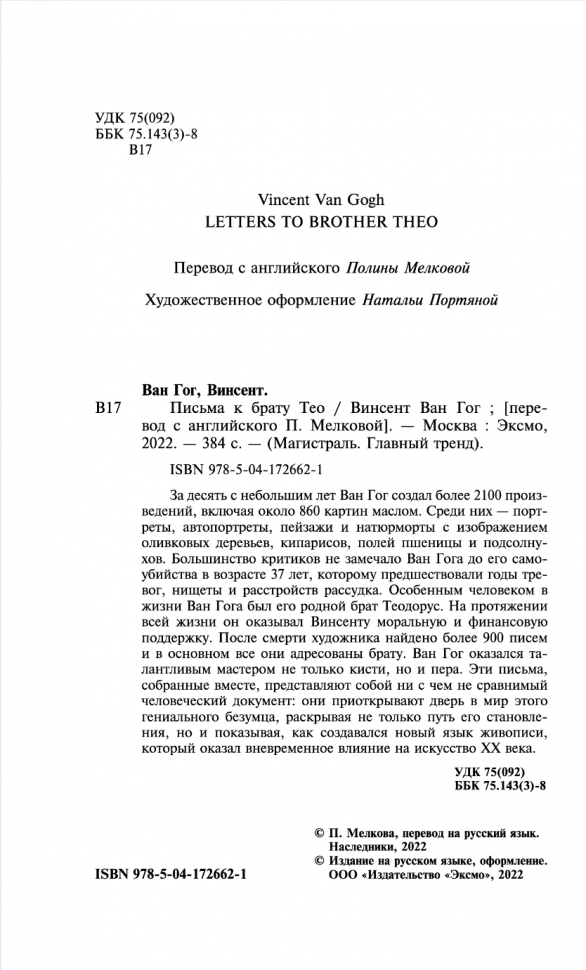 УДК 75(092)
ББК 75.143(3)-8
В17

Vincent Van Gogh
LETTERS TO BROTHER THEO

Перевод с английского Полины Мелковой

Художественное оформление Натальи Портяной

Ван Гог, Винсент.
В17 Письма к брату Тео / Винсент Ван Гог ; [перевод с английского П. Мелковой]. — Москва : Эксмо, 2022. — 384 с. — (Магистраль. Главный тренд).

ISBN 978-5-04-172662-1

За десять с небольшим лет Ван Гог создал более 2100 произведений, включая около 860 картин маслом. Среди них — портреты, автопортреты, пейзажи и натюрморты с изображением оливковых деревьев, кипарисов, полей пшеницы и подсолнухов. Большинство критиков не замечало Ван Гога до его самоубийства в возрасте 37 лет, которому предшествовали годы тревог, нищеты и расстройств рассудка. Особенным человеком в жизни Ван Гога был его родной брат Теодорус. На протяжении всей жизни он оказывал Винсенту моральную и финансовую поддержку. После смерти художника найдено более 900 писем и в основном все они адресованы брату. Ван Гог оказался талантливым мастером не только кисти, но и пера. Эти письма, собранные вместе, представляют собой ни с чем не сравнимый человеческий документ: они приоткрывают дверь в мир этого гениального безумца, раскрывая не только путь его становления, но и показывая, как создавался новый язык живописи, который оказал вневременное влияние на искусство XX века.

УДК 75(092)
ББК 75.143(3)-8

© П. Мелкова, перевод на русский язык. Наследники, 2022
© Издание на русском языке, оформление. ООО «Издательство «Эксмо», 2022

ISBN 978-5-04-172662-1